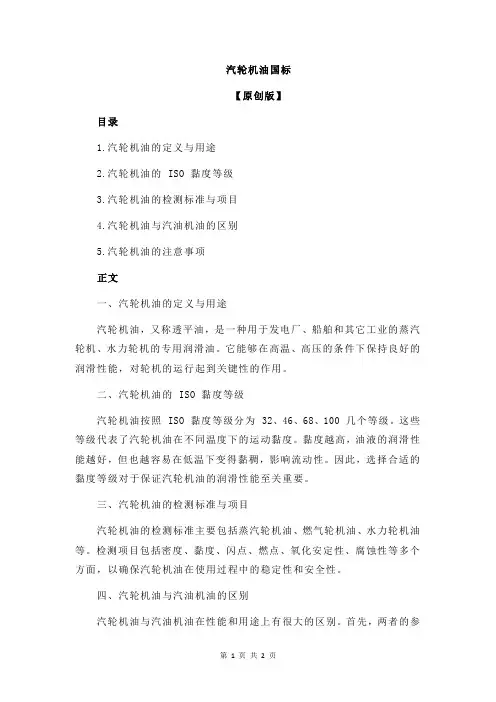 汽轮机油国标

【原创版】

目录

1.汽轮机油的定义与用途

2.汽轮机油的 ISO 黏度等级

3.汽轮机油的检测标准与项目

4.汽轮机油与汽油机油的区别

5.汽轮机油的注意事项

正文

一、汽轮机油的定义与用途

汽轮机油，又称透平油，是一种用于发电厂、船舶和其它工业的蒸汽轮机、水力轮机的专用润滑油。它能够在高温、高压的条件下保持良好的润滑性能，对轮机的运行起到关键性的作用。

二、汽轮机油的 ISO 黏度等级

汽轮机油按照 ISO 黏度等级分为 32、46、68、100 几个等级。这些等级代表了汽轮机油在不同温度下的运动黏度。黏度越高，油液的润滑性能越好，但也越容易在低温下变得黏稠，影响流动性。因此，选择合适的黏度等级对于保证汽轮机油的润滑性能至关重要。

三、汽轮机油的检测标准与项目

汽轮机油的检测标准主要包括蒸汽轮机油、燃气轮机油、水力轮机油等。检测项目包括密度、黏度、闪点、燃点、氧化安定性、腐蚀性等多个方面，以确保汽轮机油在使用过程中的稳定性和安全性。

四、汽轮机油与汽油机油的区别

汽轮机油与汽油机油在性能和用途上有很大的区别。首先，两者的参

第 1 页 共 2 页